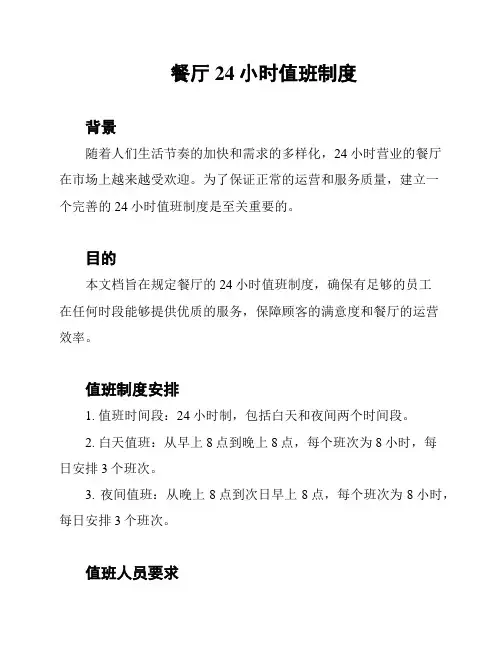 餐厅 24 小时值班制度

背景

随着人们生活节奏的加快和需求的多样化，24 小时营业的餐厅在市场上越来越受欢迎。为了保证正常的运营和服务质量，建立一个完善的 24 小时值班制度是至关重要的。

目的

本文档旨在规定餐厅的 24 小时值班制度，确保有足够的员工在任何时段能够提供优质的服务，保障顾客的满意度和餐厅的运营效率。

值班制度安排

1. 值班时间段：24 小时制，包括白天和夜间两个时间段。

2. 白天值班：从早上 8 点到晚上 8 点，每个班次为 8 小时，每日安排 3 个班次。

3. 夜间值班：从晚上 8 点到次日早上 8 点，每个班次为 8 小时，每日安排 3 个班次。

值班人员要求